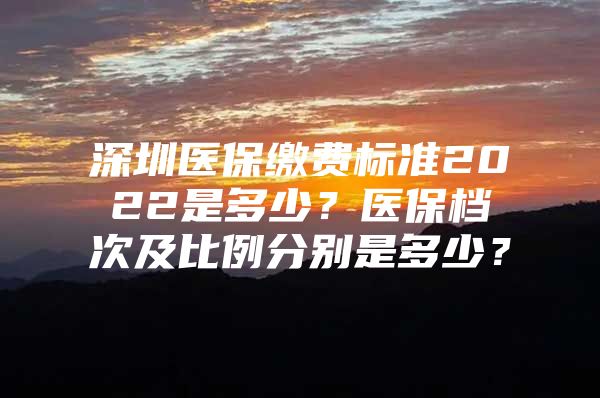 深圳医保缴费标准2022是多少？医保档次及比例分别是多少？